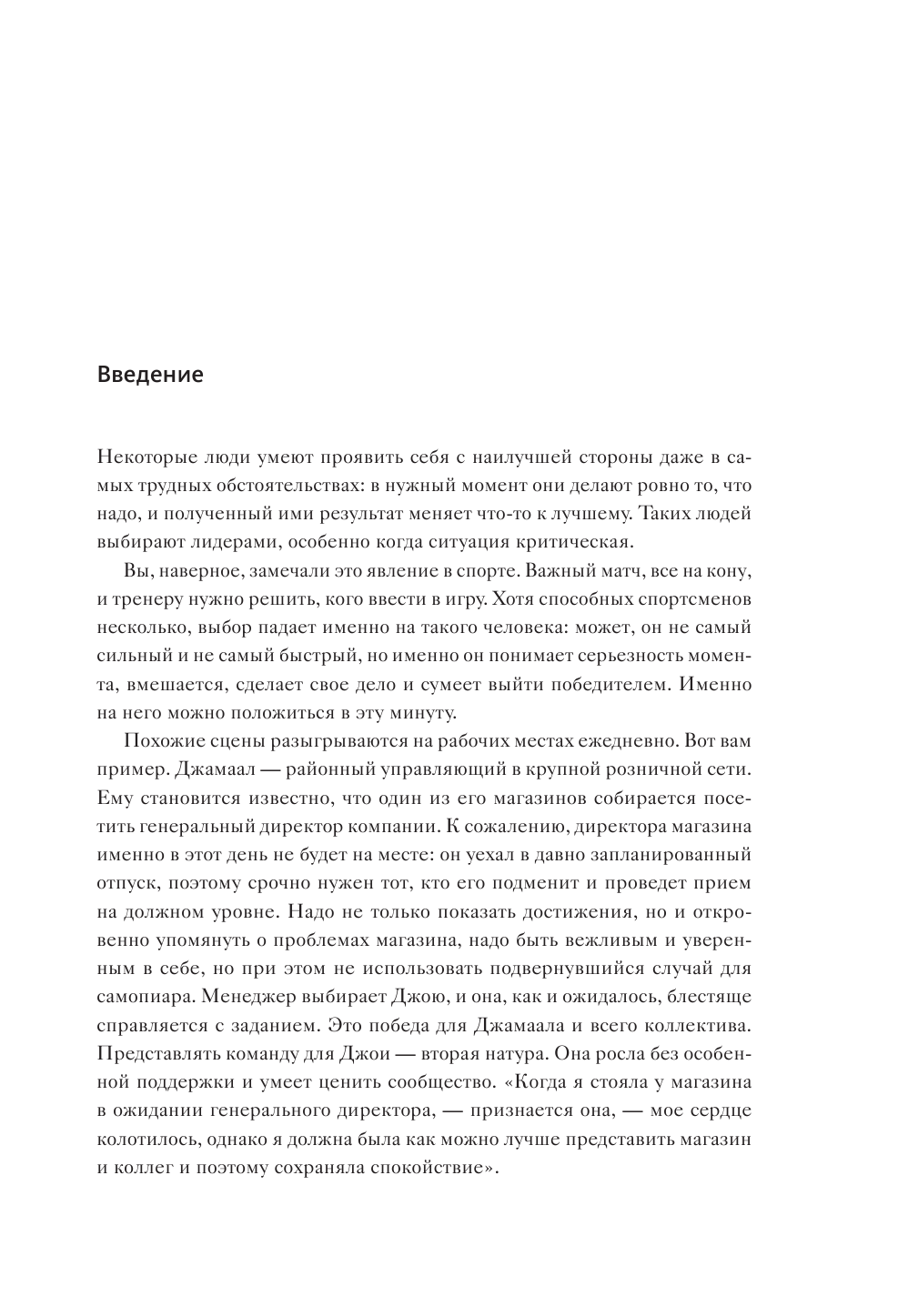 Введение

Некоторые люди умеют проявить себя с наилучшей стороны даже в самых трудных обстоятельствах: в нужный момент они делают ровно то, что надо, и полученный ими результат меняет что-то к лучшему. Таких людей выбирают лидерами, особенно когда ситуация критическая.

Вы, наверное, замечали это явление в спорте. Важный матч, все на кону, и тренеру нужно решить, кого ввести в игру. Хотя способных спортсменов несколько, выбор падает именно на такого человека: может, он не самый сильный и не самый быстрый, но именно он понимает серьезность момента, вмешается, сделает свое дело и сумеет выйти победителем. Именно на него можно положиться в эту минуту.

Похожие сцены разыгрываются на рабочих местах ежедневно. Вот вам пример. Джамаал — районный управляющий в крупной розничной сети. Ему становится известно, что один из его магазинов собирается посетить генеральный директор компании. К сожалению, директора магазина именно в этот день не будет на месте: он уехал в давно запланированный отпуск, поэтому срочно нужен тот, кто его подменит и проведет прием на должном уровне. Надо не только показать достижения, но и откровенно упомянуть о проблемах магазина, надо быть вежливым и уверенным в себе, но при этом не использовать подвернувшийся случай для самопиара. Менеджер выбирает Джою, и она, как и ожидалось, блестяще справляется с заданием. Это победа для Джамаала и всего коллектива. Представлять команду для Джои — вторая натура. Она росла без особенной поддержки и умеет ценить сообщество. «Когда я стояла у магазина в ожидании генерального директора, — признается она, — мое сердце колотилось, однако я должна была как можно лучше представить магазин и коллег и поэтому сохраняла спокойствие».